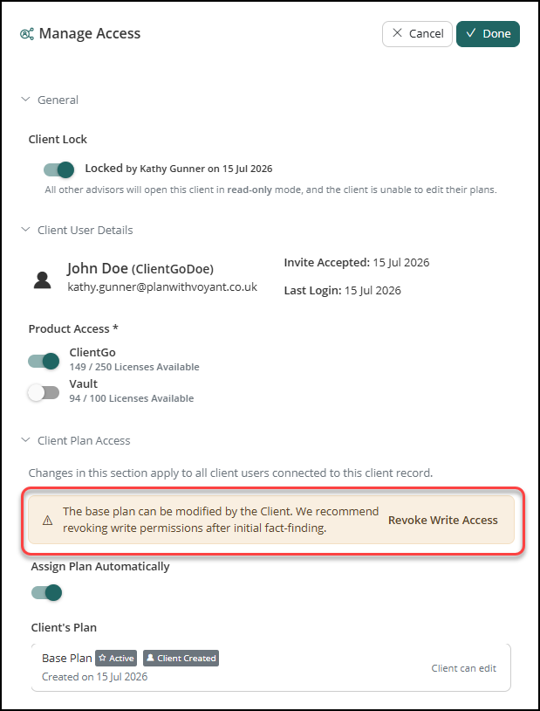 Manage Access

Cancel

Done

General

Client Lock

Locked by Kathy Gunner on 15 Jul 2026

All other advisors will open this client in read-only mode, and the client is unable to edit their plans.

Client User Details

John Doe (ClientGoDoe)

kathy.gunner@planwithvoyant.co.uk

Invite Accepted: 15 Jul 2026

Last Login: 15 Jul 2026

Product Access *

ClientGo

149 / 250 Licenses Available

Vault

94 / 100 Licenses Available

Client Plan Access

Changes in this section apply to all client users connected to this client record.

The base plan can be modified by the Client. We recommend revoking write permissions after initial fact-finding.

Revoke Write Access

Assign Plan Automatically

Client's Plan

Base Plan Active Client Created

Created on 15 Jul 2026

Client can edit